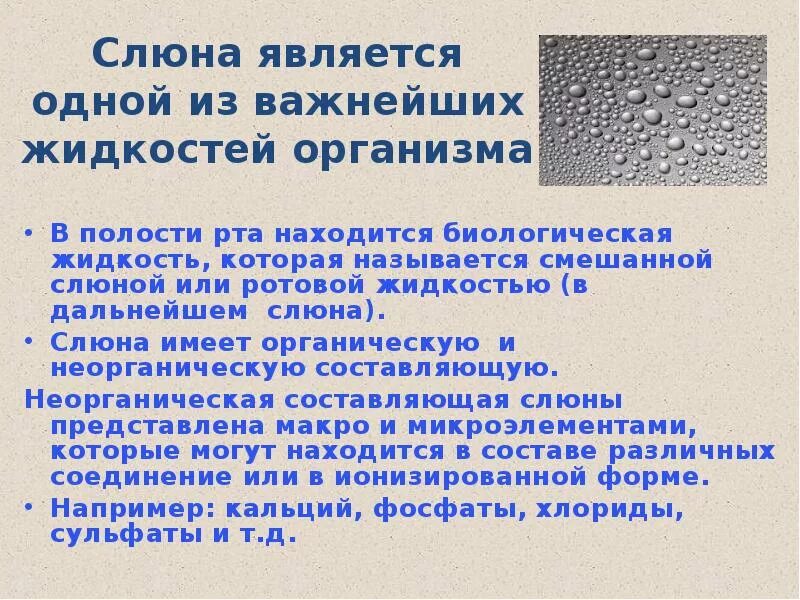 Слюна является одной из важнейших жидкостей организма

• В полости рта находится биологическая жидкость, которая называется смешанной слюной или ротовой жидкостью (в дальнейшем слюна).
• Слюна имеет органическую и неорганическую составляющую.
Неорганическая составляющая слюны представлена макро и микроэлементами, которые могут находится в составе различных соединение или в ионизированной форме.
• Например: кальций, фосфаты, хлориды, сульфаты и т.д.